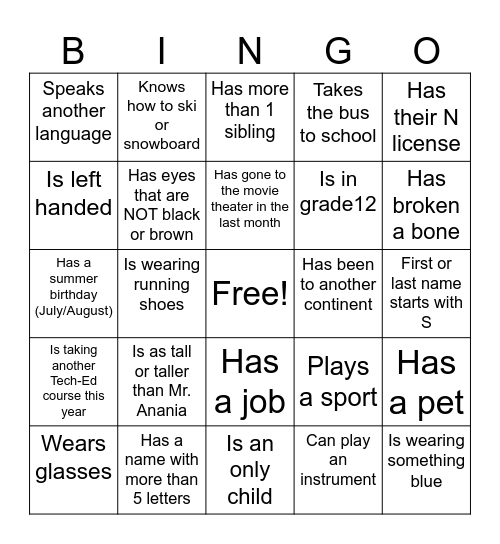 | B | I | N | G | O |
|---|---|---|---|---|
| Speaks another language | Knows how to ski or snowboard | Has more than 1 sibling | Takes the bus to school | Has their N license |
| Is left handed | Has eyes that are NOT black or brown | Has gone to the movie theater in the last month | Is in grade12 | Has broken a bone |
| Has a summer birthday (July/August) | Is wearing running shoes | Free! | Has been to another continent | First or last name starts with S |
| Is taking another Tech-Ed course this year | Is as tall or taller than Mr. Anania | Has a job | Plays a sport | Has a pet |
| Wears glasses | Has a name with more than 5 letters | Is an only child | Can play an instrument | Is wearing something blue |